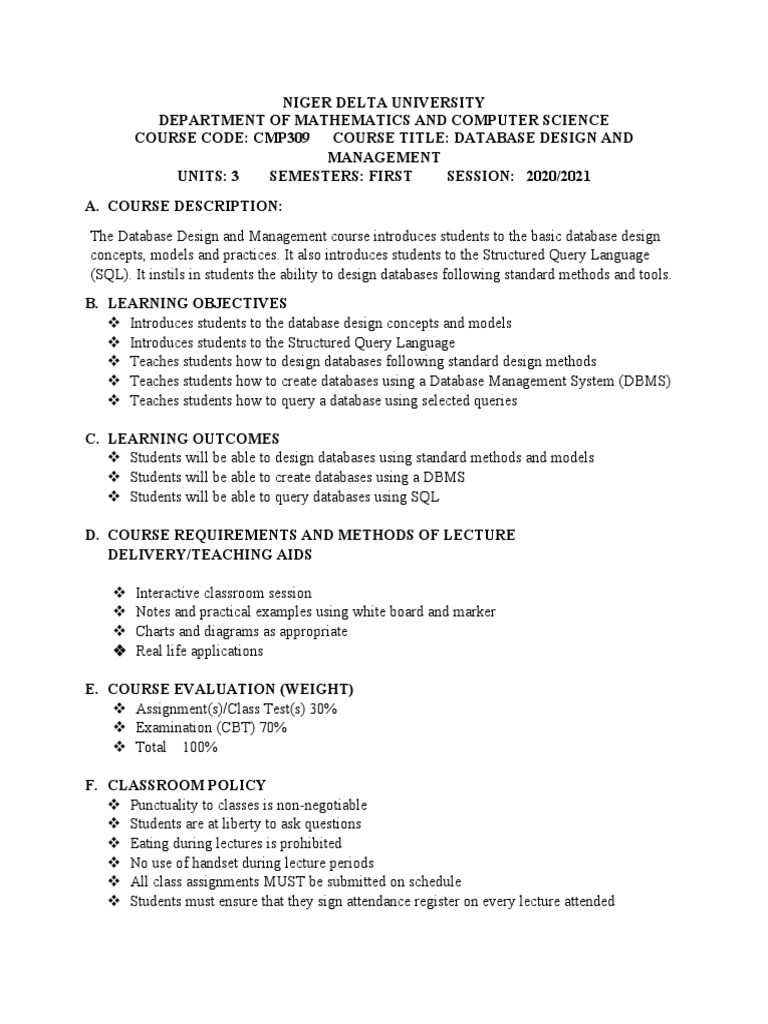 NIGER DELTA UNIVERSITY
DEPARTMENT OF MATHEMATICS AND COMPUTER SCIENCE
COURSE CODE: CMP309 COURSE TITLE: DATABASE DESIGN AND MANAGEMENT
UNITS: 3 SEMESTERS: FIRST SESSION: 2020/2021

A. COURSE DESCRIPTION:

The Database Design and Management course introduces students to the basic database design concepts, models and practices. It also introduces students to the Structured Query Language (SQL). It instils in students the ability to design databases following standard methods and tools.

B. LEARNING OBJECTIVES
❖ Introduces students to the database design concepts and models
❖ Introduces students to the Structured Query Language
❖ Teaches students how to design databases following standard design methods
❖ Teaches students how to create databases using a Database Management System (DBMS)
❖ Teaches students how to query a database using selected queries

C. LEARNING OUTCOMES
❖ Students will be able to design databases using standard methods and models
❖ Students will be able to create databases using a DBMS
❖ Students will be able to query databases using SQL

D. COURSE REQUIREMENTS AND METHODS OF LECTURE DELIVERY/TEACHING AIDS

❖ Interactive classroom session
❖ Notes and practical examples using white board and marker
❖ Charts and diagrams as appropriate
❖ Real life applications

E. COURSE EVALUATION (WEIGHT)
❖ Assignment(s)/Class Test(s) 30%
❖ Examination (CBT) 70%
❖ Total 100%

F. CLASSROOM POLICY
❖ Punctuality to classes is non-negotiable
❖ Students are at liberty to ask questions
❖ Eating during lectures is prohibited
❖ No use of handset during lecture periods
❖ All class assignments MUST be submitted on schedule
❖ Students must ensure that they sign attendance register on every lecture attended